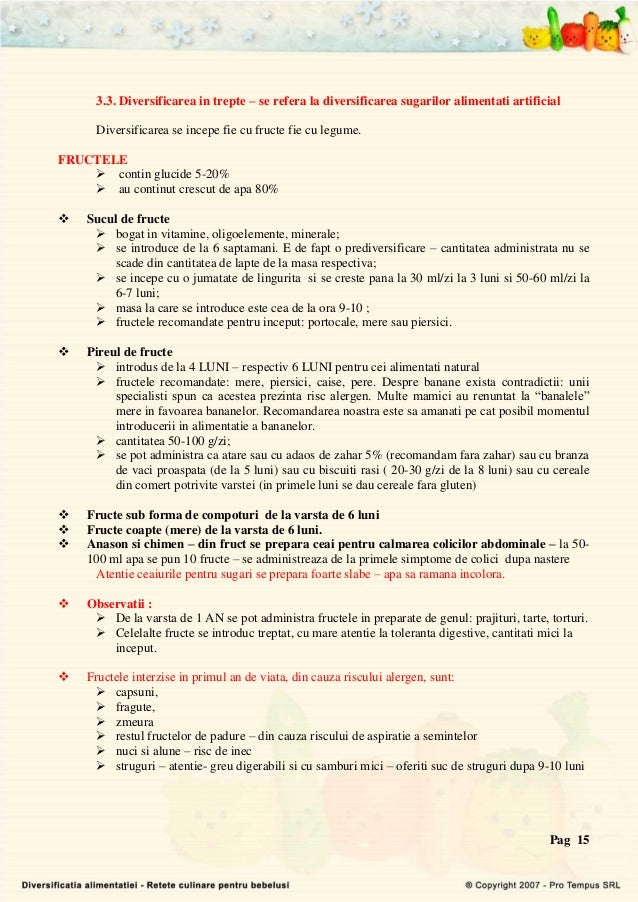 3.3. Diversificarea in trepte – se refera la diversificarea sugarilor alimentati artificial

Diversificarea se incepe fie cu fructe fie cu legume.

FRUCTELE
➢ contin glucide 5-20%
➢ au continut crescut de apa 80%

❖ Sucul de fructe
➢ bogat in vitamine, oligoelemente, minerale;
➢ se introduce de la 6 saptamani. E de fapt o prediversificare – cantitatea administrata nu se scade din cantitatea de lapte de la masa respectiva;
➢ se incepe cu o jumatate de lingurita si se creste pana la 30 ml/zi la 3 luni si 50-60 ml/zi la 6-7 luni;
➢ masa la care se introduce este cea de la ora 9-10 ;
➢ fructele recomandate pentru inceput: portocale, mere sau piersici.

❖ Pireul de fructe
➢ introdus de la 4 LUNI – respectiv 6 LUNI pentru cei alimentati natural
➢ fructele recomandate: mere, piersici, caise, pere. Despre banane exista contradictii: unii specialisti spun ca acestea prezinta risc alergen. Multe mamici au renuntat la "banalele" mere in favoarea bananelor. Recomandarea noastra este sa amanati pe cat posibil momentul introducerii in alimentatie a bananelor.
➢ cantitatea 50-100 g/zi;
➢ se pot administra ca atare sau cu adaos de zahar 5% (recomandam fara zahar) sau cu branza de vaci proaspata (de la 5 luni) sau cu biscuiti rasi ( 20-30 g/zi de la 8 luni) sau cu cereale din comert potrivite varstei (in primele luni se dau cereale fara gluten)

❖ Fructe sub forma de compoturi de la varsta de 6 luni
❖ Fructe coapte (mere) de la varsta de 6 luni.
❖ Anason si chimen – din fruct se prepara ceai pentru calmarea colicilor abdominale – la 50-100 ml apa se pun 10 fructe – se administreaza de la primele simptome de colici dupa nastere
Atentie ceaiurile pentru sugari se prepara foarte slabe – apa sa ramana incolora.

❖ Observatii :
➢ De la varsta de 1 AN se pot administra fructele in preparate de genul: prajituri, tarte, torturi.
➢ Celelalte fructe se introduc treptat, cu mare atentie la toleranta digestive, cantitati mici la inceput.

❖ Fructele interzise in primul an de viata, din cauza riscului alergen, sunt:
➢ capsuni,
➢ fragute,
➢ zmeura
➢ restul fructelor de padure – din cauza riscului de aspiratie a semintelor
➢ nuci si alune – risc de inec
➢ struguri – atentie- greu digerabili si cu samburi mici – oferiti suc de struguri dupa 9-10 luni

Pag 15

Diversificatia alimentatiei - Retete culinare pentru bebelusi

® Copyright 2007 - Pro Tempus SRL